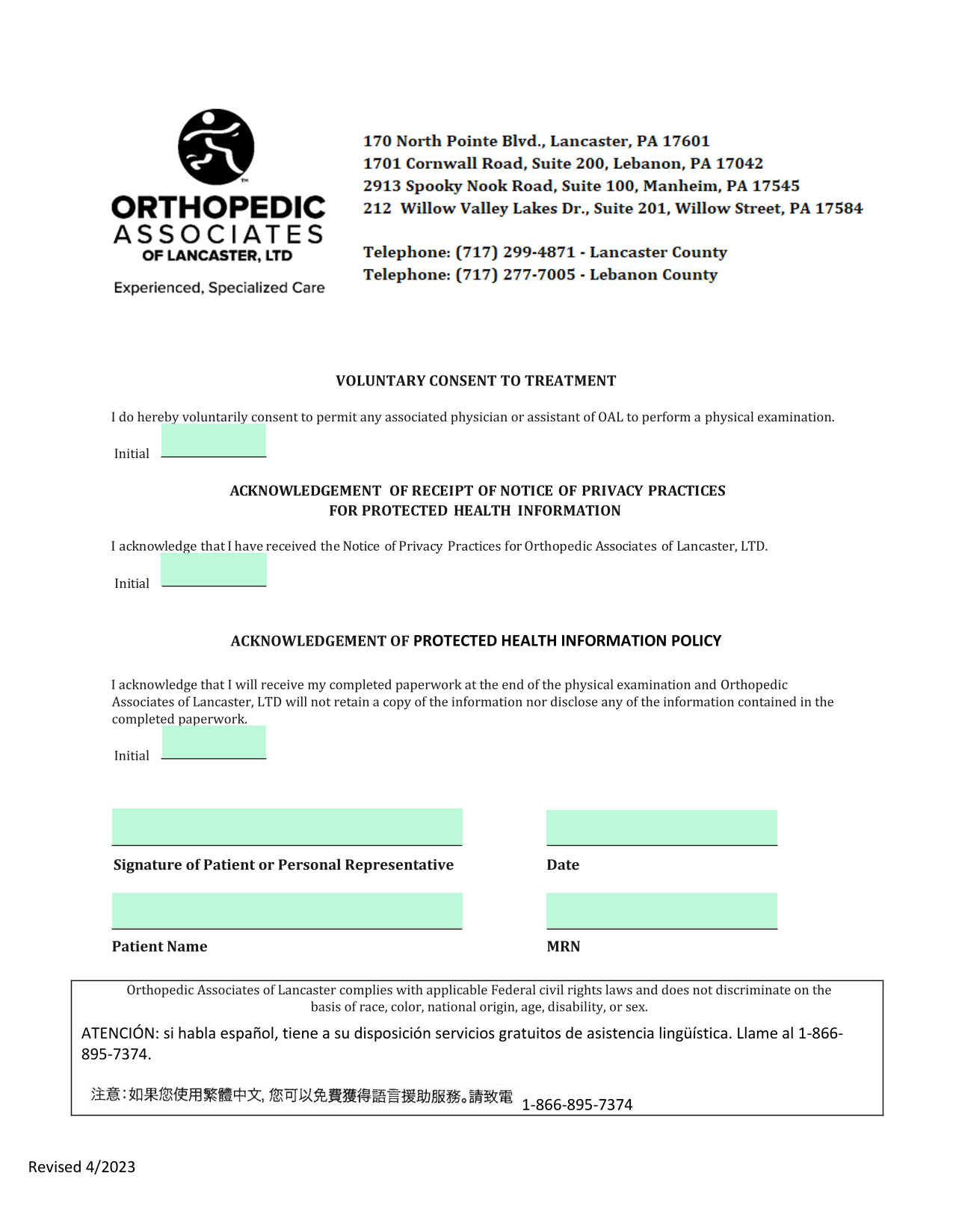 ORTHOPEDIC ASSOCIATES OF LANCASTER, LTD

Experienced, Specialized Care

170 North Pointe Blvd., Lancaster, PA 17601
1701 Cornwall Road, Suite 200, Lebanon, PA 17042
2913 Spooky Nook Road, Suite 100, Manheim, PA 17545
212 Willow Valley Lakes Dr., Suite 201, Willow Street, PA 17584

Telephone: (717) 299-4871 - Lancaster County
Telephone: (717) 277-7005 - Lebanon County

VOLUNTARY CONSENT TO TREATMENT

I do hereby voluntarily consent to permit any associated physician or assistant of OAL to perform a physical examination.

Initial

ACKNOWLEDGEMENT OF RECEIPT OF NOTICE OF PRIVACY PRACTICES FOR PROTECTED HEALTH INFORMATION

I acknowledge that I have received the Notice of Privacy Practices for Orthopedic Associates of Lancaster, LTD.

Initial

ACKNOWLEDGEMENT OF PROTECTED HEALTH INFORMATION POLICY

I acknowledge that I will receive my completed paperwork at the end of the physical examination and Orthopedic Associates of Lancaster, LTD will not retain a copy of the information nor disclose any of the information contained in the completed paperwork.

Initial

Signature of Patient or Personal Representative

Date

Patient Name

MRN

Orthopedic Associates of Lancaster complies with applicable Federal civil rights laws and does not discriminate on the basis of race, color, national origin, age, disability, or sex.

ATENCIÓN: si habla español, tiene a su disposición servicios gratuitos de asistencia lingüística. Llame al 1-866-895-7374.

注意：如果您使用繁體中文, 您可以免費獲得語言援助服務。請致電 1-866-895-7374

Revised 4/2023